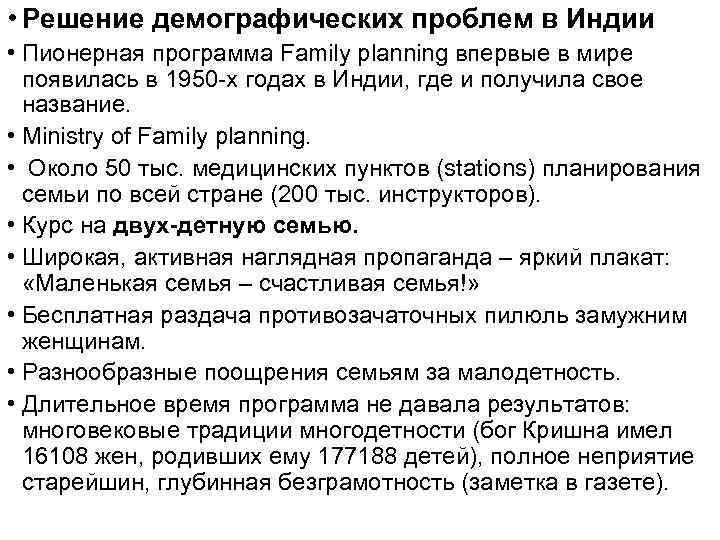 • Решение демографических проблем в Индии
• Пионерная программа Family planning впервые в мире появилась в 1950-х годах в Индии, где и получила свое название.
• Ministry of Family planning.
• Около 50 тыс. медицинских пунктов (stations) планирования семьи по всей стране (200 тыс. инструкторов).
• Курс на двух-детную семью.
• Широкая, активная наглядная пропаганда – яркий плакат: «Маленькая семья – счастливая семья!»
• Бесплатная раздача противозачаточных пилюль замужним женщинам.
• Разнообразные поощрения семьям за малодетность.
• Длительное время программа не давала результатов: многовековые традиции многодетности (бог Кришна имел 16108 жен, родивших ему 177188 детей), полное неприятие старейшин, глубинная безграмотность (заметка в газете).